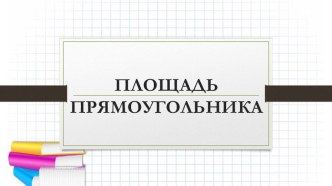 ПЛОЩАДЬ
ПРЯМОУГОЛЬНИКА